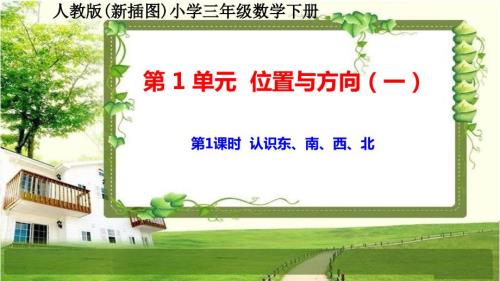 人教版(新插图)小学三年级数学下册

第 1 单元 位置与方向（一）

第1课时 认识东、南、西、北